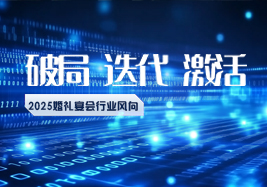 破局 迭代 激活

2025婚礼宴会行业风向